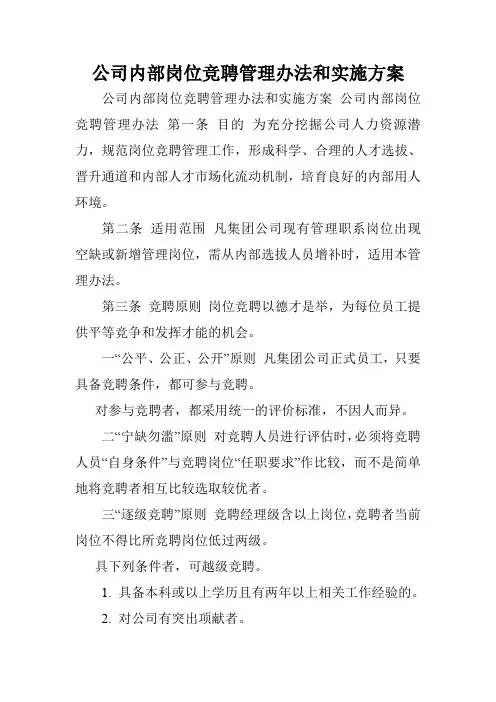 公司内部岗位竞聘管理办法和实施方案

公司内部岗位竞聘管理办法和实施方案 公司内部岗位竞聘管理办法 第一条 目的 为充分挖掘公司人力资源潜力，规范岗位竞聘管理工作，形成科学、合理的人才选拔、晋升通道和内部人才市场化流动机制，培育良好的内部用人环境。

第二条 适用范围 凡集团公司现有管理职系岗位出现空缺或新增管理岗位，需从内部选拔人员增补时，适用本管理办法。

第三条 竞聘原则 岗位竞聘以德才是举，为每位员工提供平等竞争和发挥才能的机会。

一“公平、公正、公开”原则 凡集团公司正式员工，只要具备竞聘条件，都可参与竞聘。

对参与竞聘者，都采用统一的评价标准，不因人而异。

二“宁缺勿滥”原则 对竞聘人员进行评估时，必须将竞聘人员“自身条件”与竞聘岗位“任职要求”作比较，而不是简单地将竞聘者相互比较选取较优者。

三“逐级竞聘”原则 竞聘经理级含以上岗位，竞聘者当前岗位不得比所竞聘岗位低过两级。

具下列条件者，可越级竞聘。

1. 具备本科或以上学历且有两年以上相关工作经验的。

2. 对公司有突出项献者。